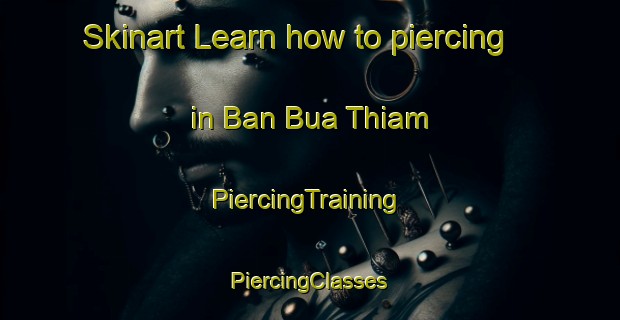 Skinart Learn how to piercing

in Ban Bua Thiam

PiercingTraining

PiercingClasses